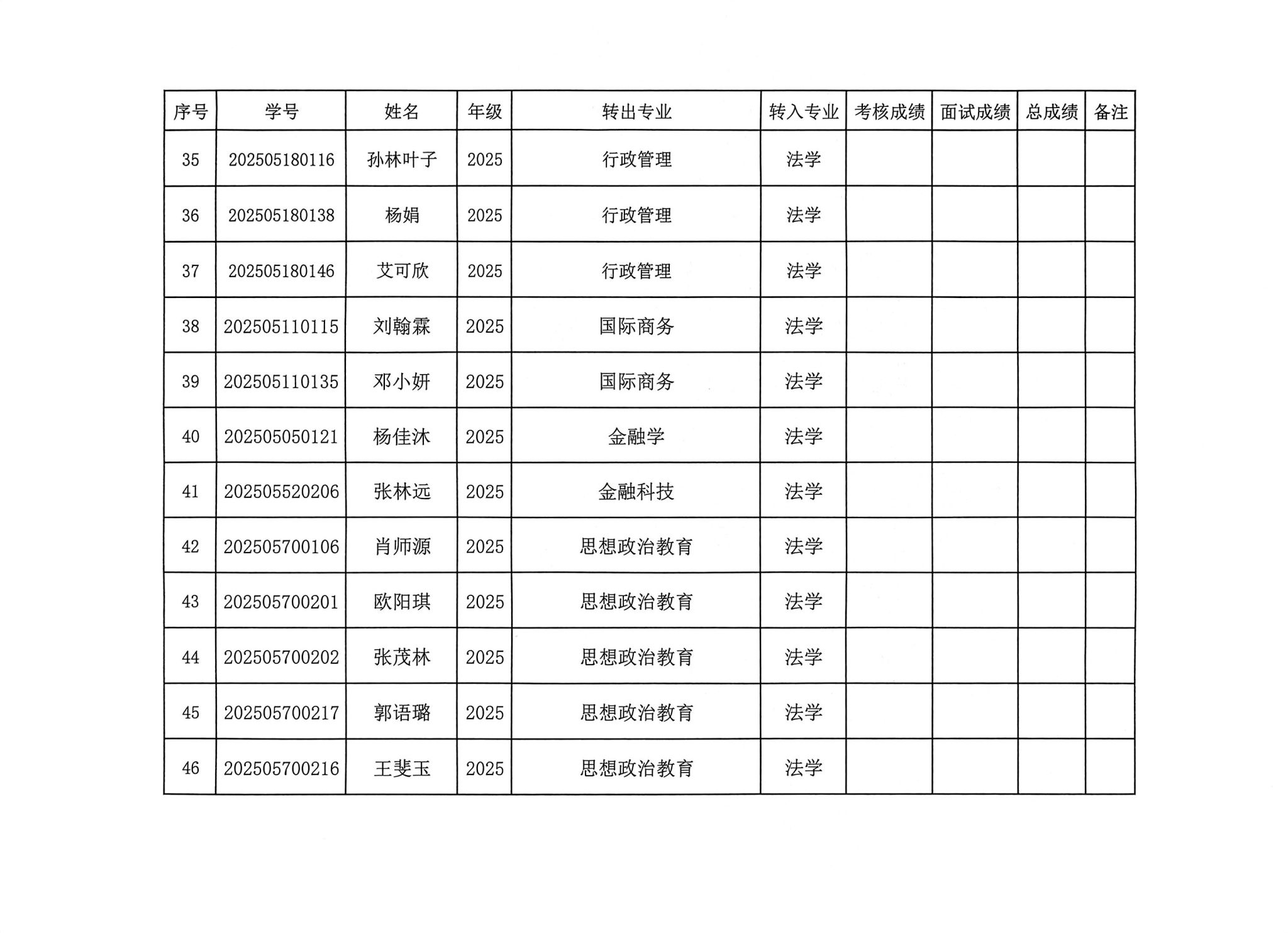 | 序号 | 学号 | 姓名 | 年级 | 转出专业 | 转入专业 | 考核成绩 | 面试成绩 | 总成绩 | 备注 |
|---|---|---|---|---|---|---|---|---|---|
| 35 | 202505180116 | 孙林叶子 | 2025 | 行政管理 | 法学 | | | | |
| 36 | 202505180138 | 杨娟 | 2025 | 行政管理 | 法学 | | | | |
| 37 | 202505180146 | 艾可欣 | 2025 | 行政管理 | 法学 | | | | |
| 38 | 202505110115 | 刘翰霖 | 2025 | 国际商务 | 法学 | | | | |
| 39 | 202505110135 | 邓小妍 | 2025 | 国际商务 | 法学 | | | | |
| 40 | 202505050121 | 杨佳沐 | 2025 | 金融学 | 法学 | | | | |
| 41 | 202505520206 | 张林远 | 2025 | 金融科技 | 法学 | | | | |
| 42 | 202505700106 | 肖师源 | 2025 | 思想政治教育 | 法学 | | | | |
| 43 | 202505700201 | 欧阳琪 | 2025 | 思想政治教育 | 法学 | | | | |
| 44 | 202505700202 | 张茂林 | 2025 | 思想政治教育 | 法学 | | | | |
| 45 | 202505700217 | 郭语璐 | 2025 | 思想政治教育 | 法学 | | | | |
| 46 | 202505700216 | 王斐玉 | 2025 | 思想政治教育 | 法学 | | | | |